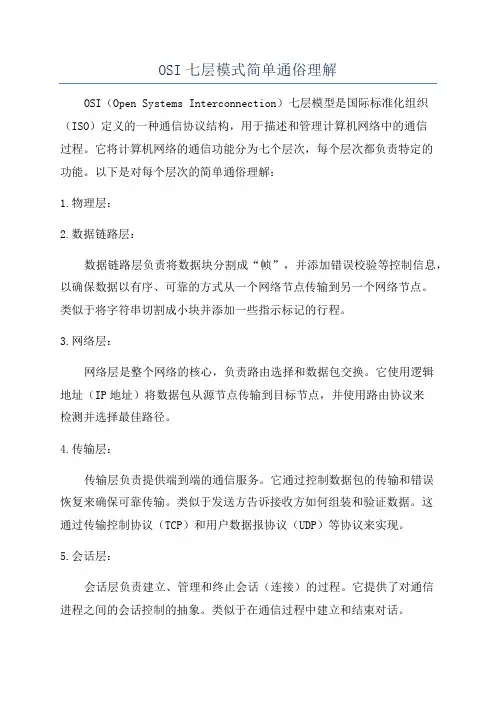 OSI 七层模式简单通俗理解

OSI（Open Systems Interconnection）七层模型是国际标准化组织（ISO）定义的一种通信协议结构，用于描述和管理计算机网络中的通信过程。它将计算机网络的通信功能分为七个层次，每个层次都负责特定的功能。以下是对每个层次的简单通俗理解：

1.物理层：

2.数据链路层：

数据链路层负责将数据块分割成“帧”，并添加错误校验等控制信息，以确保数据以有序、可靠的方式从一个网络节点传输到另一个网络节点。类似于将字符串切割成小块并添加一些指示标记的行程。

3.网络层：

网络层是整个网络的核心，负责路由选择和数据包交换。它使用逻辑地址（IP 地址）将数据包从源节点传输到目标节点，并使用路由协议来检测并选择最佳路径。

4.传输层：

传输层负责提供端到端的通信服务。它通过控制数据包的传输和错误恢复来确保可靠传输。类似于发送方告诉接收方如何组装和验证数据。这通过传输控制协议（TCP）和用户数据报协议（UDP）等协议来实现。

5.会话层：

会话层负责建立、管理和终止会话（连接）的过程。它提供了对通信进程之间的会话控制的抽象。类似于在通信过程中建立和结束对话。